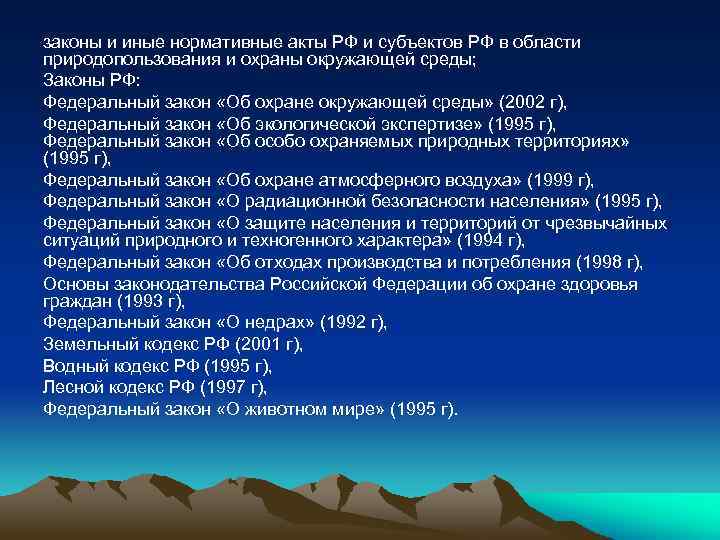 законы и иные нормативные акты РФ и субъектов РФ в области природопользования и охраны окружающей среды;

Законы РФ:

Федеральный закон «Об охране окружающей среды» (2002 г),

Федеральный закон «Об экологической экспертизе» (1995 г),
Федеральный закон «Об особо охраняемых природных территориях» (1995 г),

Федеральный закон «Об охране атмосферного воздуха» (1999 г),

Федеральный закон «О радиационной безопасности населения» (1995 г),

Федеральный закон «О защите населения и территорий от чрезвычайных ситуаций природного и техногенного характера» (1994 г),

Федеральный закон «Об отходах производства и потребления (1998 г),

Основы законодательства Российской Федерации об охране здоровья граждан (1993 г),

Федеральный закон «О недрах» (1992 г),

Земельный кодекс РФ (2001 г),

Водный кодекс РФ (1995 г),

Лесной кодекс РФ (1997 г),

Федеральный закон «О животном мире» (1995 г).